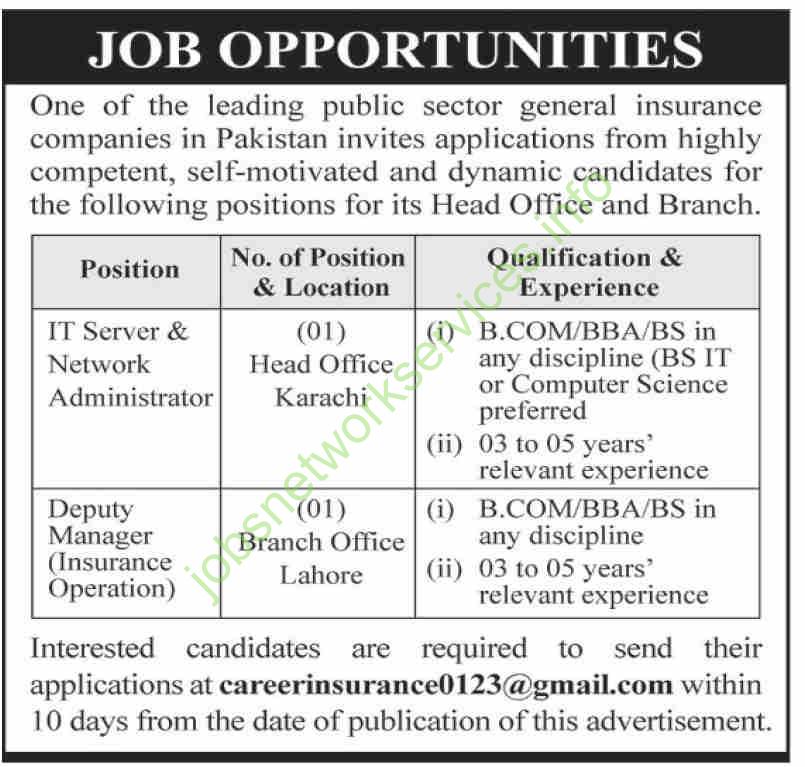 JOB OPPORTUNITIES

One of the leading public sector general insurance companies in Pakistan invites applications from highly competent, self-motivated and dynamic candidates for the following positions for its Head Office and Branch.

| Position | No. of Position & Location | Qualification & Experience |
|---|---|---|
| IT Server & Network Administrator | (01) Head Office Karachi | (i) B.COM/BBA/BS in any discipline (BS IT or Computer Science preferred (ii) 03 to 05 years' relevant experience |
| Deputy Manager (Insurance Operation) | (01) Branch Office Lahore | (i) B.COM/BBA/BS in any discipline (ii) 03 to 05 years' relevant experience |

Interested candidates are required to send their applications at careerinsurance0123@gmail.com within 10 days from the date of publication of this advertisement.

jobsnetworkservices.info